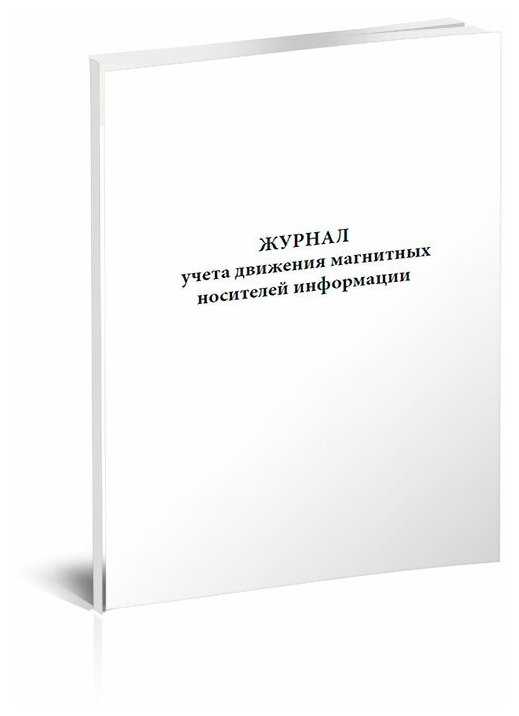 ЖУРНАЛ
учета движения магнитных
носителей информации